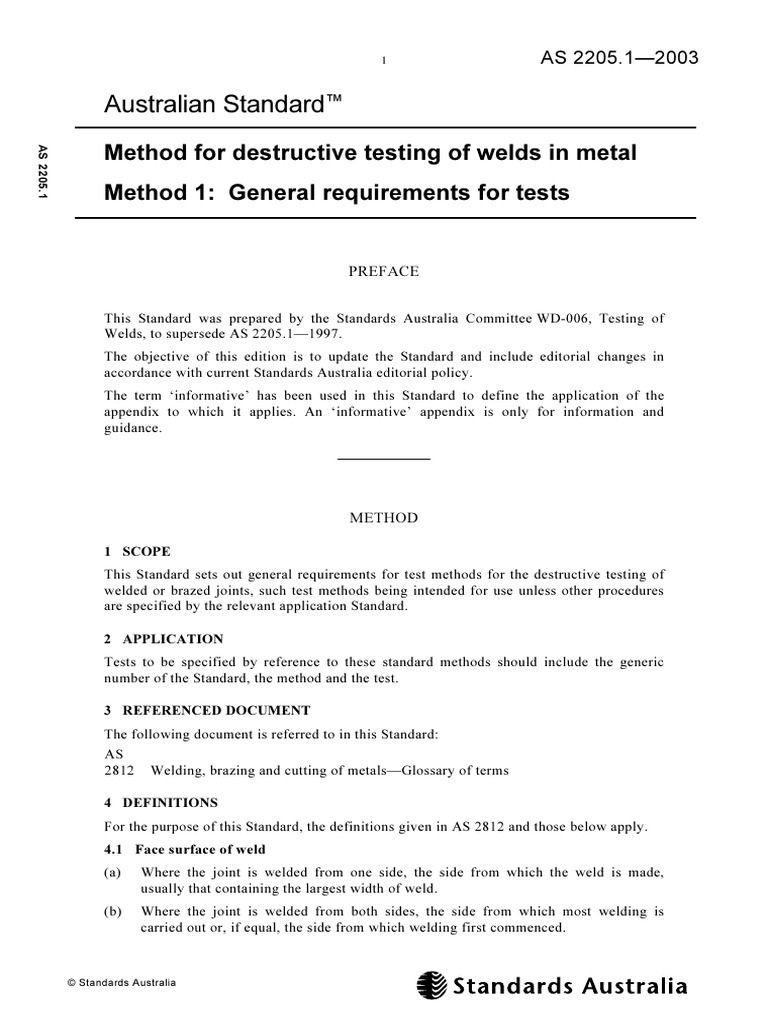 1

AS 2205.1—2003

Australian Standard™

AS 2205.1

Method for destructive testing of welds in metal

Method 1: General requirements for tests

PREFACE

This Standard was prepared by the Standards Australia Committee WD-006, Testing of Welds, to supersede AS 2205.1—1997.

The objective of this edition is to update the Standard and include editorial changes in accordance with current Standards Australia editorial policy.

The term 'informative' has been used in this Standard to define the application of the appendix to which it applies. An 'informative' appendix is only for information and guidance.

METHOD

1 SCOPE

This Standard sets out general requirements for test methods for the destructive testing of welded or brazed joints, such test methods being intended for use unless other procedures are specified by the relevant application Standard.

2 APPLICATION

Tests to be specified by reference to these standard methods should include the generic number of the Standard, the method and the test.

3 REFERENCED DOCUMENT

The following document is referred to in this Standard:

AS
2812 Welding, brazing and cutting of metals—Glossary of terms

4 DEFINITIONS

For the purpose of this Standard, the definitions given in AS 2812 and those below apply.

4.1 Face surface of weld

(a) Where the joint is welded from one side, the side from which the weld is made, usually that containing the largest width of weld.

(b) Where the joint is welded from both sides, the side from which most welding is carried out or, if equal, the side from which welding first commenced.

© Standards Australia

Standards Australia